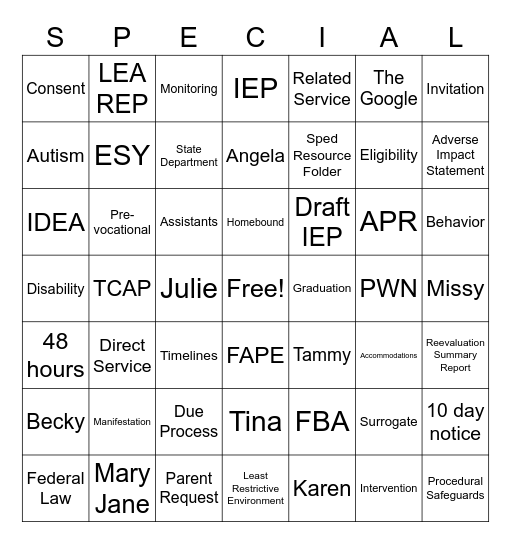 | S | P | E | C | I | A | L |
|---|---|---|---|---|---|---|
| Consent | LEA REP | Monitoring | IEP | Related Service | The Google | Invitation |
| Autism | ESY | State Department | Angela | Sped Resource Folder | Eligibility | Adverse Impact Statement |
| IDEA | Pre-vocational | Assistants | Homebound | Draft IEP | APR | Behavior |
| Disability | TCAP | Julie | Free! | Graduation | PWN | Missy |
| 48 hours | Direct Service | Timelines | FAPE | Tammy | Accommodations | Reevaluation Summary Report |
| Becky | Manifestation | Due Process | Tina | FBA | Surrogate | 10 day notice |
| Federal Law | Mary Jane | Parent Request | Least Restrictive Environment | Karen | Intervention | Procedural Safeguards |